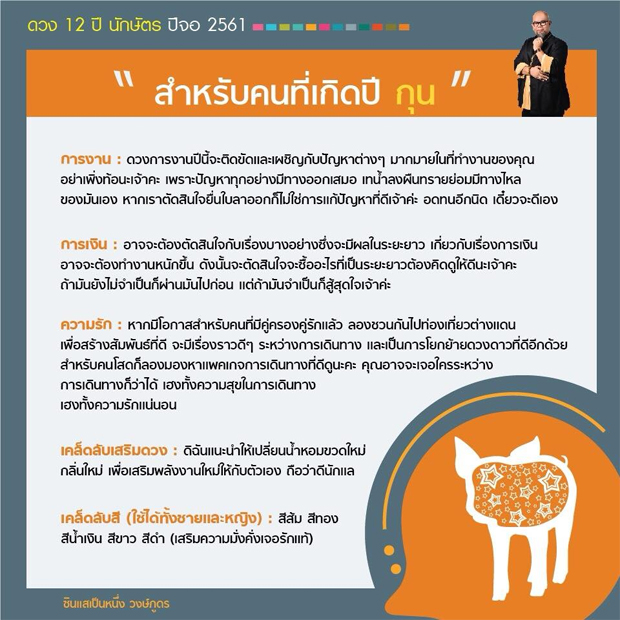 ดวง 12 ปี นักษัตร ปีจอ 2561

" สำหรับคนที่เกิดปี กุน "

การงาน : ดวงการงานปีนี้จะติดขัดและเผชิญกับปัญหาต่างๆ มากมายในที่ทำงานของคุณ อย่าเพิ่งท้อนะเจ้าคะ เพราะปัญหาทุกอย่างมีทางออกเสมอ เทน้ำลงผืนทรายย่อมมีทางไหลของมันเอง หากเราตัดสินใจยื่นใบลาออกก็ไม่ใช่การแก้ปัญหาที่ดีเจ้าค่ะ อดทนอีกนิด เดี๋ยวจะดีเอง

การเงิน : อาจจะต้องตัดสินใจกับเรื่องบางอย่างซึ่งจะมีผลในระยะยาว เกี่ยวกับเรื่องการเงิน อาจจะต้องทำงานหนักขึ้น ดังนั้นจะตัดสินใจจะซื้ออะไรที่เป็นระยะยาวต้องคิดดูให้ดีนะเจ้าคะ ถ้ามันยังไม่จำเป็นก็ผ่านมันไปก่อน แต่ถ้ามันจำเป็นก็สู้สุดใจเจ้าค่ะ

ความรัก : หากมีโอกาสสำหรับคนที่มีคู่ครองคู่รักแล้ว ลองชวนกันไปท่องเที่ยวต่างแดน เพื่อสร้างสัมพันธ์ที่ดี จะมีเรื่องราวดีๆ ระหว่างการเดินทาง และเป็นการโยกย้ายดวงดาวที่ดีอีกด้วย สำหรับคนโสดก็ลองมองหาแพคเกจการเดินทางที่ดีดูนะคะ คุณอาจจะเจอใครระหว่างการเดินทางก็ว่าได้ เฮงทั้งความสุขในการเดินทาง
เฮงทั้งความรักแน่นอน

เคล็ดลับเสริมดวง : ดิฉันแนะนำให้เปลี่ยนน้ำหอมขวดใหม่ กลิ่นใหม่ เพื่อเสริมพลังงานใหม่ให้กับตัวเอง ถือว่าดีนักแล

เคล็ดลับสี (ใช้ได้ทั้งชายและหญิง) : สีส้ม สีทอง สีน้ำเงิน สีขาว สีดำ (เสริมความมั่งคั่งเจอรักแท้)

ซินแสเป็นหนึ่ง วงษ์ภูดร